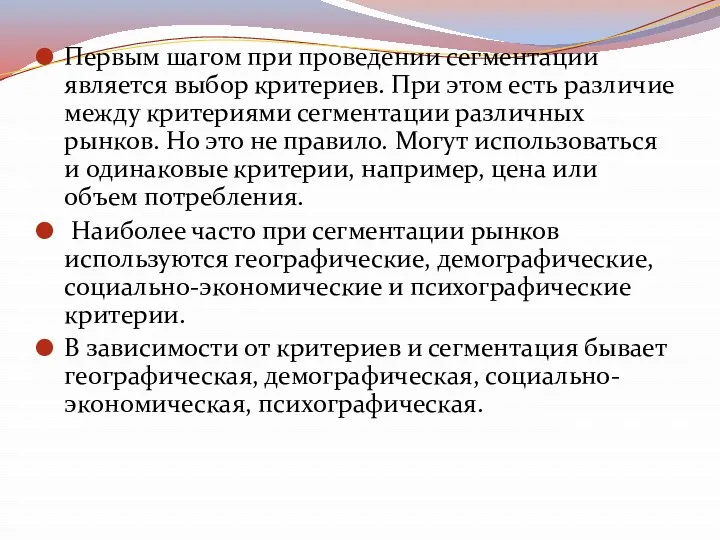 Первым шагом при проведении сегментации является выбор критериев. При этом есть различие между критериями сегментации различных рынков. Но это не правило. Могут использоваться и одинаковые критерии, например, цена или объем потребления.

Наиболее часто при сегментации рынков используются географические, демографические, социально-экономические и психографические критерии.

В зависимости от критериев и сегментация бывает географическая, демографическая, социально-экономическая, психографическая.